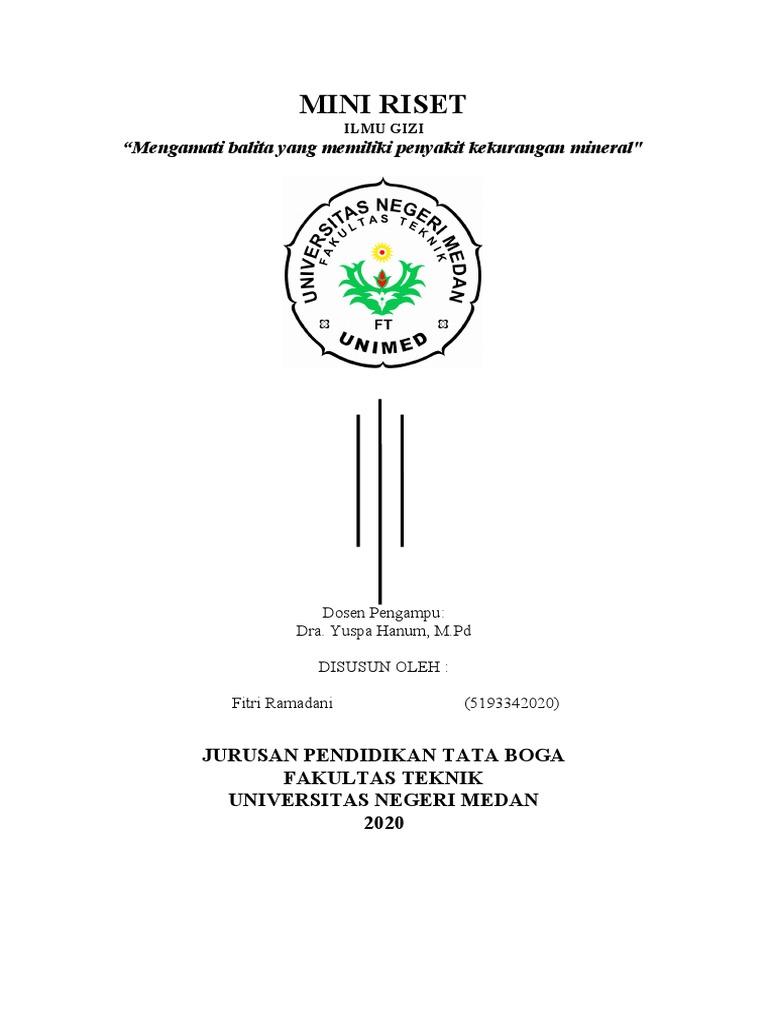 MINI RISET

ILMU GIZI

“Mengamati balita yang memiliki penyakit kekurangan mineral"

UNIVERSITAS NEGERI MEDAN
FAKULTAS TEKNIK
FT
UNIMED

Dosen Pengampu:
Dra. Yuspa Hanum, M.Pd

DISUSUN OLEH :

Fitri Ramadani (5193342020)

JURUSAN PENDIDIKAN TATA BOGA
FAKULTAS TEKNIK
UNIVERSITAS NEGERI MEDAN
2020